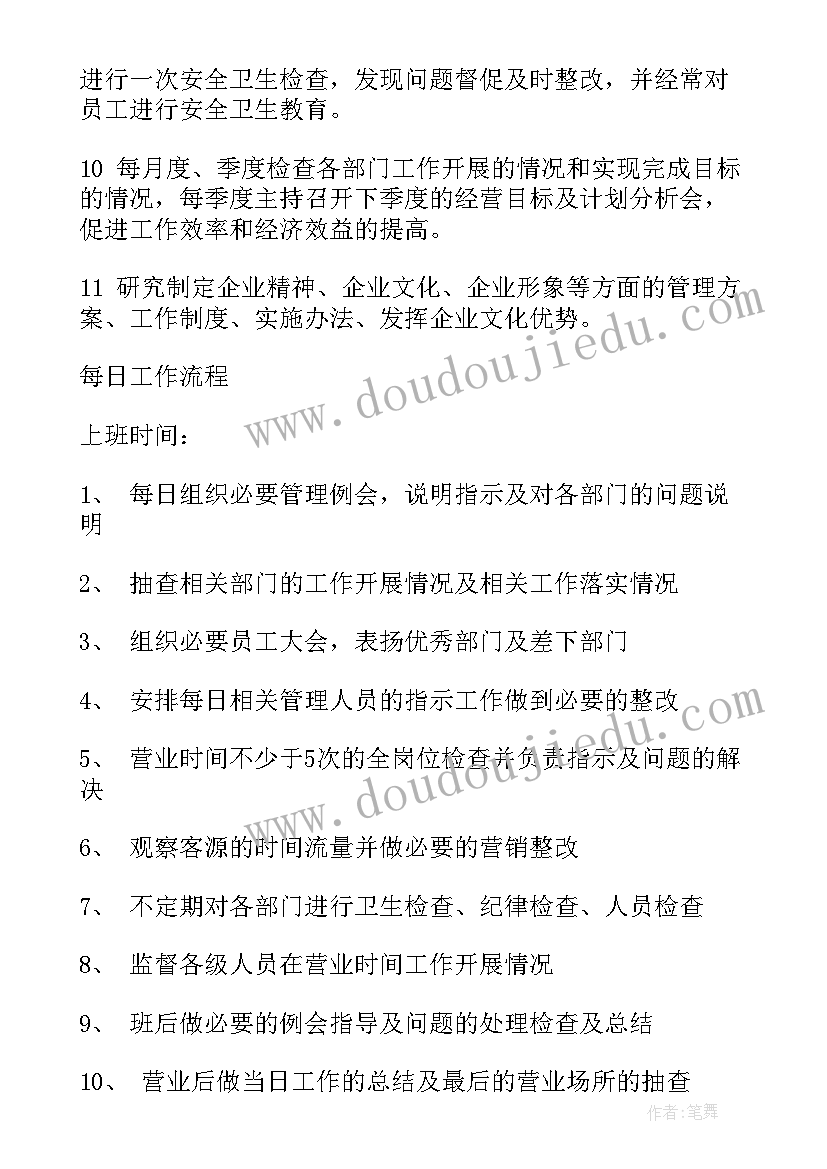 进行一次安全卫生检查，发现问题督促及时整改，并经常对员工进行安全卫生教育。

10 每月度、季度检查各部门工作开展的情况和实现完成目标的情况，每季度主持召开下季度的经营目标及计划分析会，促进工作效率和经济效益的提高。

11 研究制定企业精神、企业文化、企业形象等方面的管理方案、工作制度、实施办法、发挥企业文化优势。

每日工作流程

上班时间：

1、 每日组织必要管理例会，说明指示及对各部门的问题说明

2、 抽查相关部门的工作开展情况及相关工作落实情况

3、 组织必要员工大会，表扬优秀部门及差下部门

4、 安排每日相关管理人员的指示工作做到必要的整改

5、 营业时间不少于5次的全岗位检查并负责指示及问题的解决

6、 观察客源的时间流量并做必要的营销整改

7、 不定期对各部门进行卫生检查、纪律检查、人员检查

8、 监督各级人员在营业时间工作开展情况

9、 班后做必要的例会指导及问题的处理检查及总结

10、 营业后做当日工作的总结及最后的营业场所的抽查

www.doudoujiedu.com

www.doudoujiedu.com

作者：笔舞